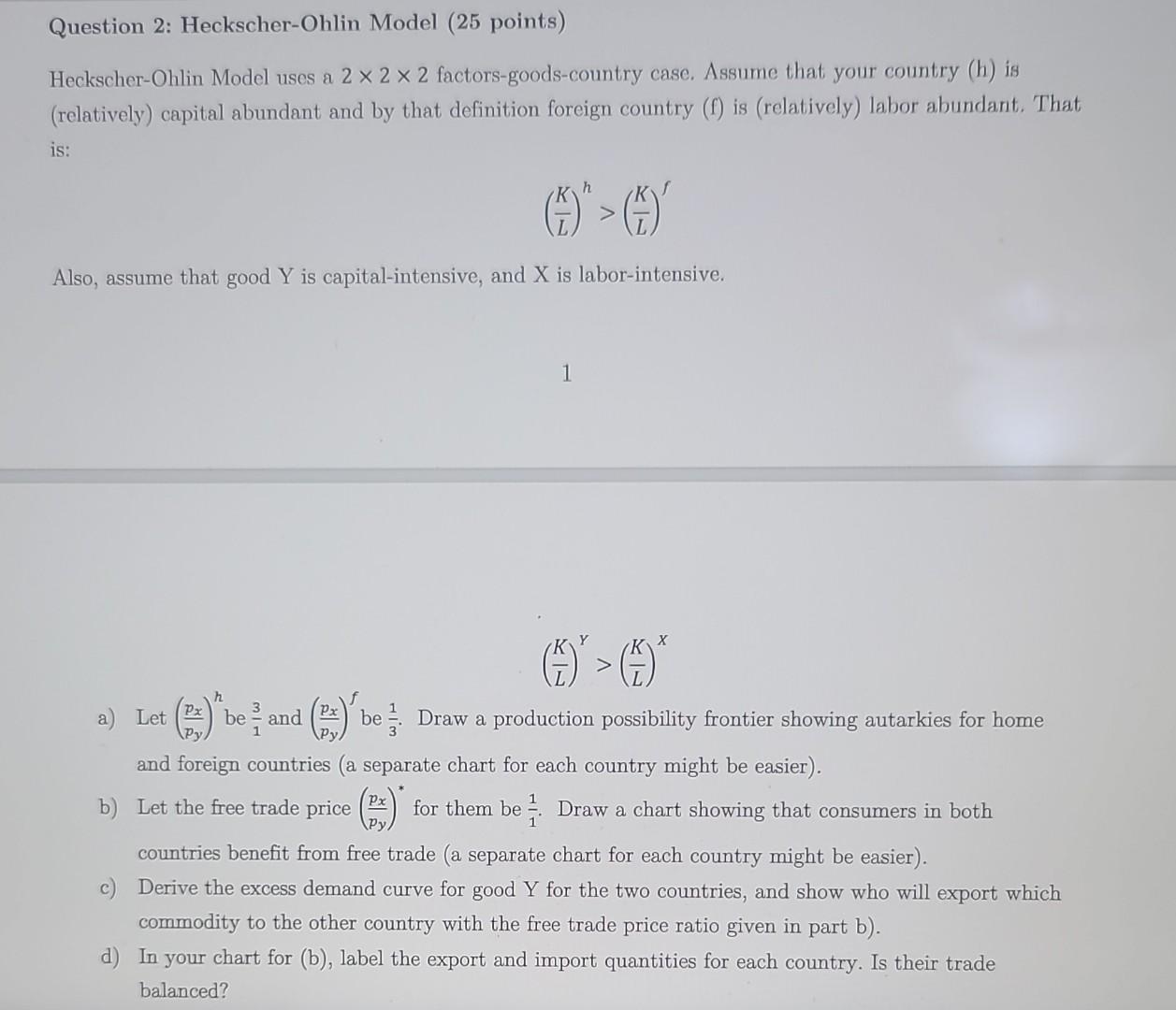 Question 2: Heckscher-Ohlin Model (25 points)

Heckscher-Ohlin Model uses a $2 \times 2 \times 2$ factors-goods-country case. Assume that your country (h) is (relatively) capital abundant and by that definition foreign country (f) is (relatively) labor abundant. That is:

$\left(\frac{K}{L}\right)^h > \left(\frac{K}{L}\right)^f$

Also, assume that good Y is capital-intensive, and X is labor-intensive.

1

$\left(\frac{K}{L}\right)^Y > \left(\frac{K}{L}\right)^X$

a) Let $\left(\frac{p_x}{p_y}\right)^h$ be $\frac{3}{1}$ and $\left(\frac{p_x}{p_y}\right)^f$ be $\frac{1}{3}$. Draw a production possibility frontier showing autarkies for home and foreign countries (a separate chart for each country might be easier).

b) Let the free trade price $\left(\frac{p_x}{p_y}\right)^*$ for them be $\frac{1}{1}$. Draw a chart showing that consumers in both countries benefit from free trade (a separate chart for each country might be easier).

c) Derive the excess demand curve for good Y for the two countries, and show who will export which commodity to the other country with the free trade price ratio given in part b).

d) In your chart for (b), label the export and import quantities for each country. Is their trade balanced?